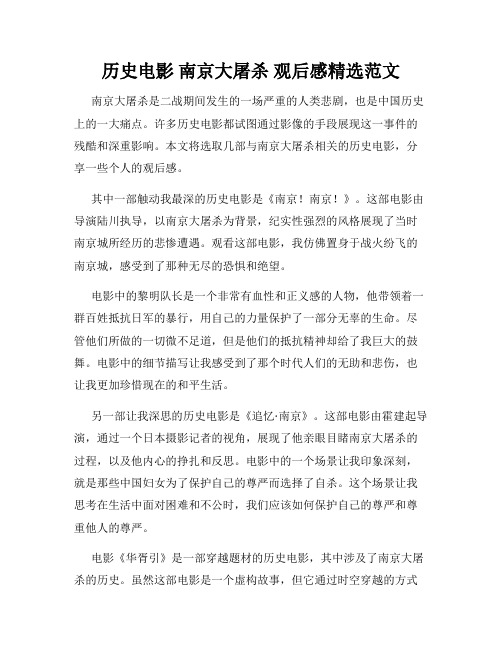 历史电影 南京大屠杀 观后感精选范文

南京大屠杀是二战期间发生的一场严重的人类悲剧，也是中国历史上的一大痛点。许多历史电影都试图通过影像的手段展现这一事件的残酷和深重影响。本文将选取几部与南京大屠杀相关的历史电影，分享一些个人的观后感。

其中一部触动我最深的历史电影是《南京！南京！》。这部电影由导演陆川执导，以南京大屠杀为背景，纪实性强烈的风格展现了当时南京城所经历的悲惨遭遇。观看这部电影，我仿佛置身于战火纷飞的南京城，感受到了那种无尽的恐惧和绝望。

电影中的黎明队长是一个非常有血性和正义感的人物，他带领着一群百姓抵抗日军的暴行，用自己的力量保护了一部分无辜的生命。尽管他们所做的一切微不足道，但是他们的抵抗精神却给了我巨大的鼓舞。电影中的细节描写让我感受到了那个时代人们的无助和悲伤，也让我更加珍惜现在的和平生活。

另一部让我深思的历史电影是《追忆·南京》。这部电影由霍建起导演，通过一个日本摄影记者的视角，展现了他亲眼目睹南京大屠杀的过程，以及他内心的挣扎和反思。电影中的一个场景让我印象深刻，就是那些中国妇女为了保护自己的尊严而选择了自杀。这个场景让我思考在生活中面对困难和不公时，我们应该如何保护自己的尊严和尊重他人的尊严。

电影《华胥引》是一部穿越题材的历史电影，其中涉及了南京大屠杀的历史。虽然这部电影是一个虚构故事，但它通过时空穿越的方式